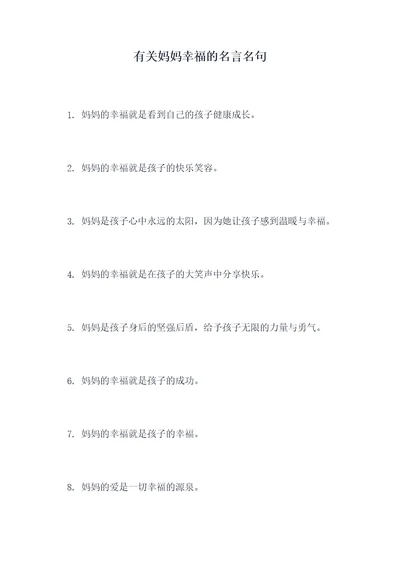 有关妈妈幸福的名言名句

1. 妈妈的幸福就是看到自己的孩子健康成长。

2. 妈妈的幸福就是孩子的快乐笑容。

3. 妈妈是孩子心中永远的太阳，因为她让孩子感到温暖与幸福。

4. 妈妈的幸福就是在孩子的大笑声中分享快乐。

5. 妈妈是孩子身后的坚强后盾，给予孩子无限的力量与勇气。

6. 妈妈的幸福就是孩子的成功。

7. 妈妈的幸福就是孩子的幸福。

8. 妈妈的爱是一切幸福的源泉。